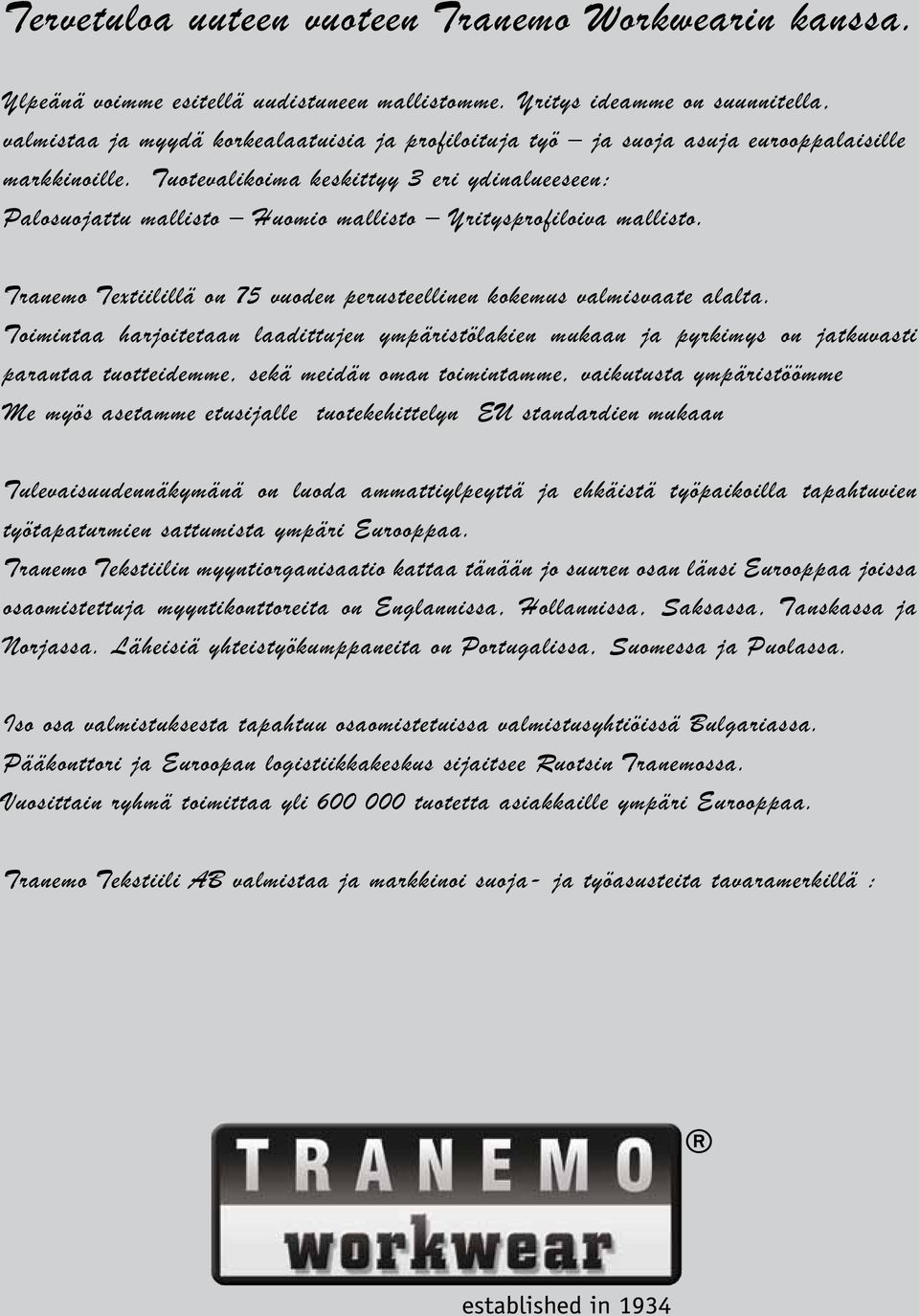 Tervetuloa uuteen vuoteen Tranemo Workwearin kanssa.

Ylpeänä voimme esitellä uudistuneen mallistomme. Yritys ideamme on suunnitella, valmistaa ja myydä korkealaatuisia ja profiloituja työ – ja suoja asuja eurooppalaisille markkinoille. Tuotevalikoima keskittyy 3 eri ydinalueeseen: Palosuojattu mallisto – Huomio mallisto – Yritysprofiloiva mallisto.

Tranemo Textiilillä on 75 vuoden perusteellinen kokemus valmisvaate alalta. Toimintaa harjoitetaan laadittujen ympäristölakien mukaan ja pyrkimys on jatkuvasti parantaa tuotteidemme, sekä meidän oman toimintamme, vaikutusta ympäristöömme Me myös asetamme etusijalle tuotekehittelyn EU standardien mukaan

Tulevaisuudennäkymänä on luoda ammattiylpeyttä ja ehkäistä työpaikoilla tapahtuvien työtapaturmien sattumista ympäri Eurooppaa. Tranemo Tekstiilin myyntiorganisaatio kattaa tänään jo suuren osan länsi Eurooppaa joissa osaomistettuja myyntikonttoreita on Englannissa, Hollannissa, Saksassa, Tanskassa ja Norjassa. Läheisiä yhteistyökumppaneita on Portugalissa, Suomessa ja Puolassa.

Iso osa valmistuksesta tapahtuu osaomistetuissa valmistusyhtiöissä Bulgariassa. Pääkonttori ja Euroopan logistiikkakeskus sijaitsee Ruotsin Tranemossa. Vuosittain ryhmä toimittaa yli 600 000 tuotetta asiakkaille ympäri Eurooppaa.

Tranemo Tekstiili AB valmistaa ja markkinoi suoja- ja työasusteita tavaramerkillä :

TRANEMO ®
workwear
established in 1934